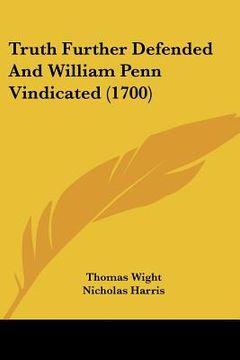 Truth Further Defended And William Penn Vindicated (1700)

Thomas Wight
Nicholas Harris